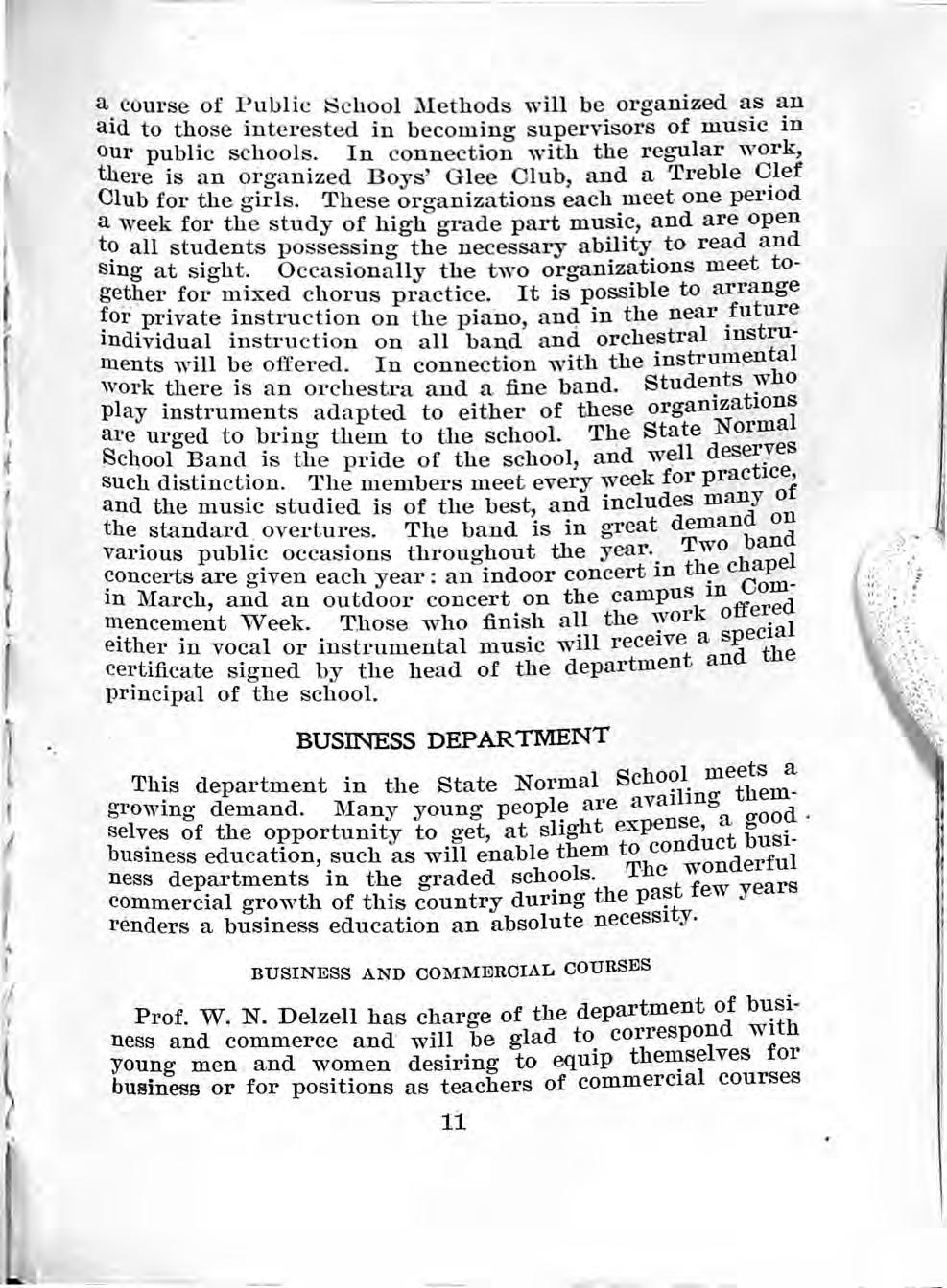 a course of Public School Methods will be organized as an aid to those interested in becoming supervisors of music in our public schools. In connection with the regular work, there is an organized Boys' Glee Club, and a Treble Clef Club for the girls. These organizations each meet one period a week for the study of high grade part music, and are open to all students possessing the necessary ability to read and sing at sight. Occasionally the two organizations meet together for mixed chorus practice. It is possible to arrange for private instruction on the piano, and in the near future individual instruction on all band and orchestral instruments will be offered. In connection with the instrumental work there is an orchestra and a fine band. Students who play instruments adapted to either of these organizations are urged to bring them to the school. The State Normal School Band is the pride of the school, and well deserves such distinction. The members meet every week for practice, and the music studied is of the best, and includes many of the standard overtures. The band is in great demand on various public occasions throughout the year. Two band concerts are given each year: an indoor concert in the chapel in March, and an outdoor concert on the campus in Commencement Week. Those who finish all the work offered either in vocal or instrumental music will receive a special certificate signed by the head of the department and the principal of the school.

BUSINESS DEPARTMENT

This department in the State Normal School meets a growing demand. Many young people are availing themselves of the opportunity to get, at slight expense, a good business education, such as will enable them to conduct business departments in the graded schools. The wonderful commercial growth of this country during the past few years renders a business education an absolute necessity.

BUSINESS AND COMMERCIAL COURSES

Prof. W. N. Delzell has charge of the department of business and commerce and will be glad to correspond with young men and women desiring to equip themselves for business or for positions as teachers of commercial courses

11